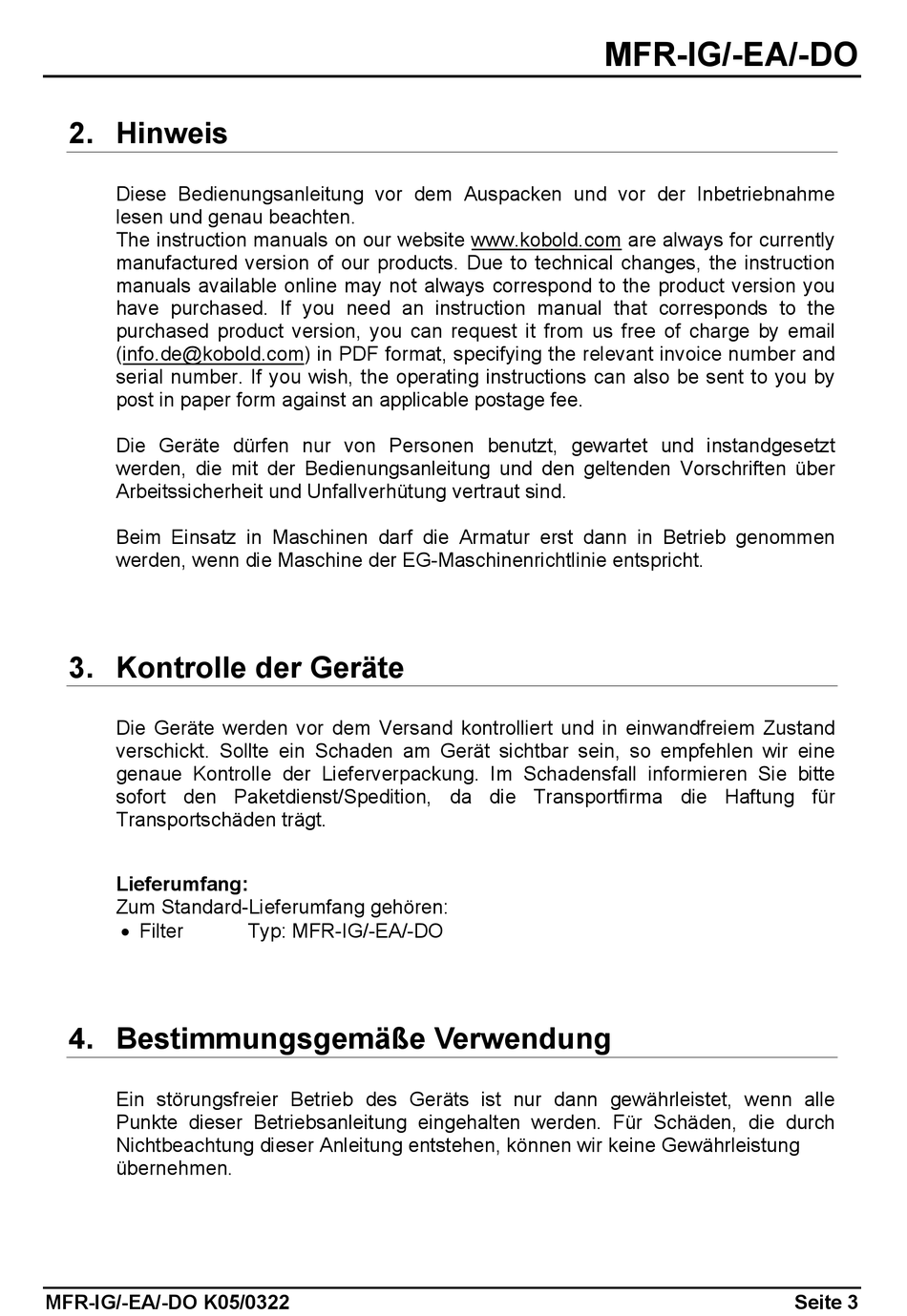 MFR-IG/-EA/-DO

2. Hinweis

Diese Bedienungsanleitung vor dem Auspacken und vor der Inbetriebnahme lesen und genau beachten.
The instruction manuals on our website www.kobold.com are always for currently manufactured version of our products. Due to technical changes, the instruction manuals available online may not always correspond to the product version you have purchased. If you need an instruction manual that corresponds to the purchased product version, you can request it from us free of charge by email (info.de@kobold.com) in PDF format, specifying the relevant invoice number and serial number. If you wish, the operating instructions can also be sent to you by post in paper form against an applicable postage fee.

Die Geräte dürfen nur von Personen benutzt, gewartet und instandgesetzt werden, die mit der Bedienungsanleitung und den geltenden Vorschriften über Arbeitssicherheit und Unfallverhütung vertraut sind.

Beim Einsatz in Maschinen darf die Armatur erst dann in Betrieb genommen werden, wenn die Maschine der EG-Maschinenrichtlinie entspricht.

3. Kontrolle der Geräte

Die Geräte werden vor dem Versand kontrolliert und in einwandfreiem Zustand verschickt. Sollte ein Schaden am Gerät sichtbar sein, so empfehlen wir eine genaue Kontrolle der Lieferverpackung. Im Schadensfall informieren Sie bitte sofort den Paketdienst/Spedition, da die Transportfirma die Haftung für Transportschäden trägt.

Lieferumfang:
Zum Standard-Lieferumfang gehören:
• Filter Typ: MFR-IG/-EA/-DO

4. Bestimmungsgemäße Verwendung

Ein störungsfreier Betrieb des Geräts ist nur dann gewährleistet, wenn alle Punkte dieser Betriebsanleitung eingehalten werden. Für Schäden, die durch Nichtbeachtung dieser Anleitung entstehen, können wir keine Gewährleistung übernehmen.

MFR-IG/-EA/-DO K05/0322 Seite 3